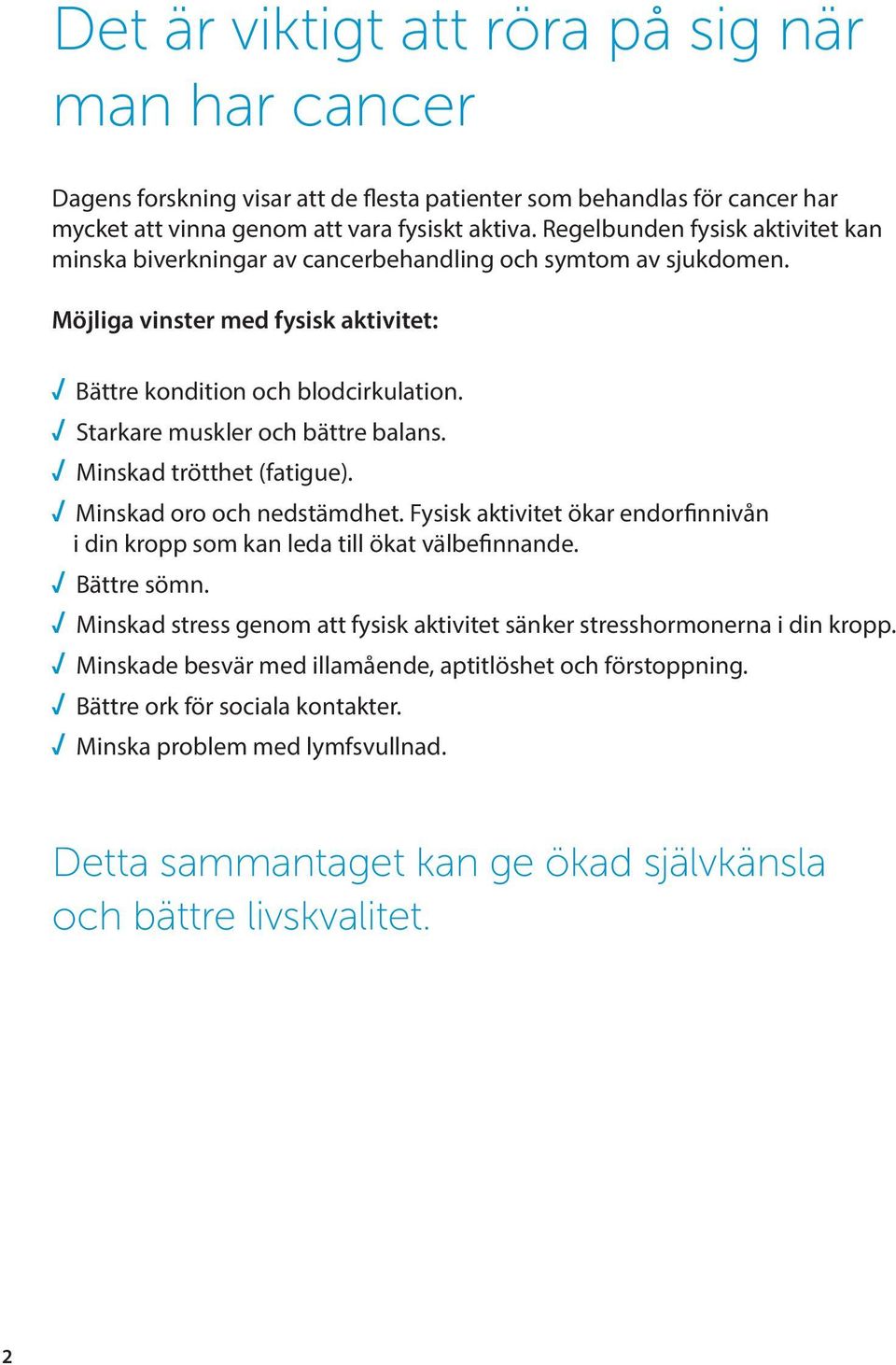 Det är viktigt att röra på sig när man har cancer

Dagens forskning visar att de flesta patienter som behandlas för cancer har mycket att vinna genom att vara fysiskt aktiva. Regelbunden fysisk aktivitet kan minska biverkningar av cancerbehandling och symtom av sjukdomen.

Möjliga vinster med fysisk aktivitet:

✓ Bättre kondition och blodcirkulation.
✓ Starkare muskler och bättre balans.
✓ Minskad trötthet (fatigue).
✓ Minskad oro och nedstämdhet. Fysisk aktivitet ökar endorfinnivån i din kropp som kan leda till ökat välbefinnande.
✓ Bättre sömn.
✓ Minskad stress genom att fysisk aktivitet sänker stresshormonerna i din kropp.
✓ Minskade besvär med illamående, aptitlöshet och förstoppning.
✓ Bättre ork för sociala kontakter.
✓ Minska problem med lymfsvullnad.

Detta sammantaget kan ge ökad självkänsla och bättre livskvalitet.

2